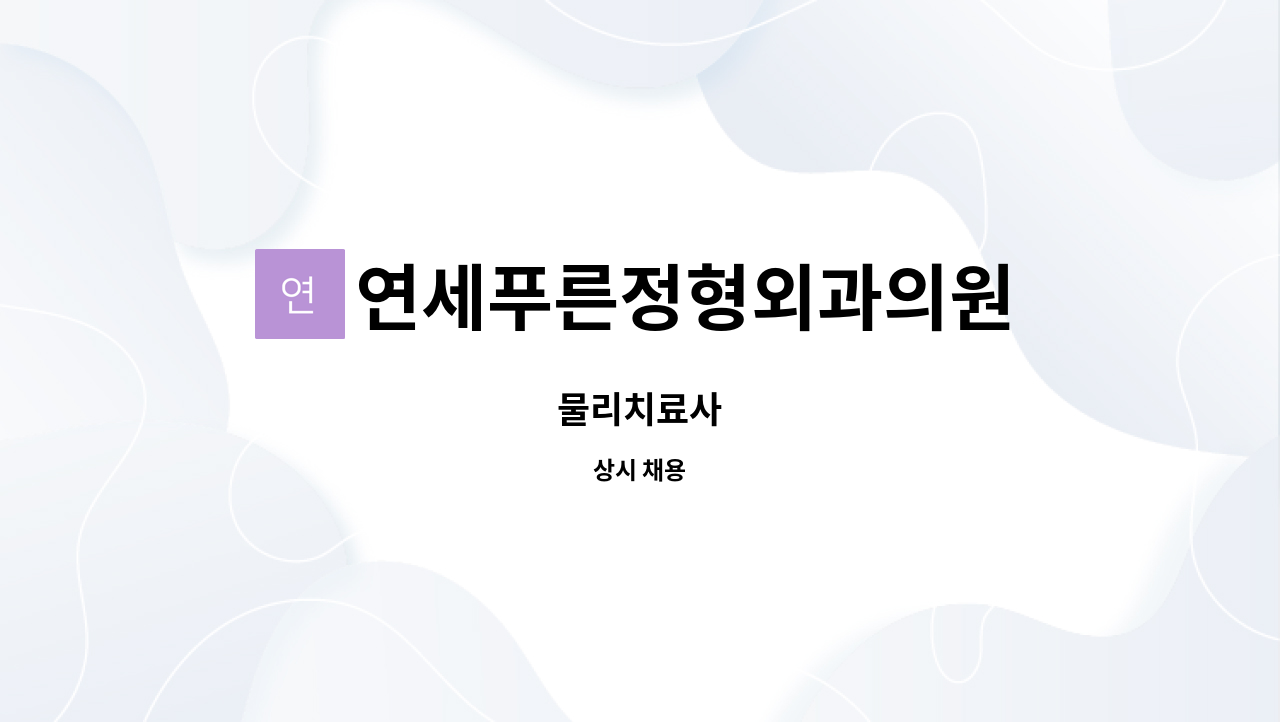 연 연세푸른정형외과의원

물리치료사

상시 채용